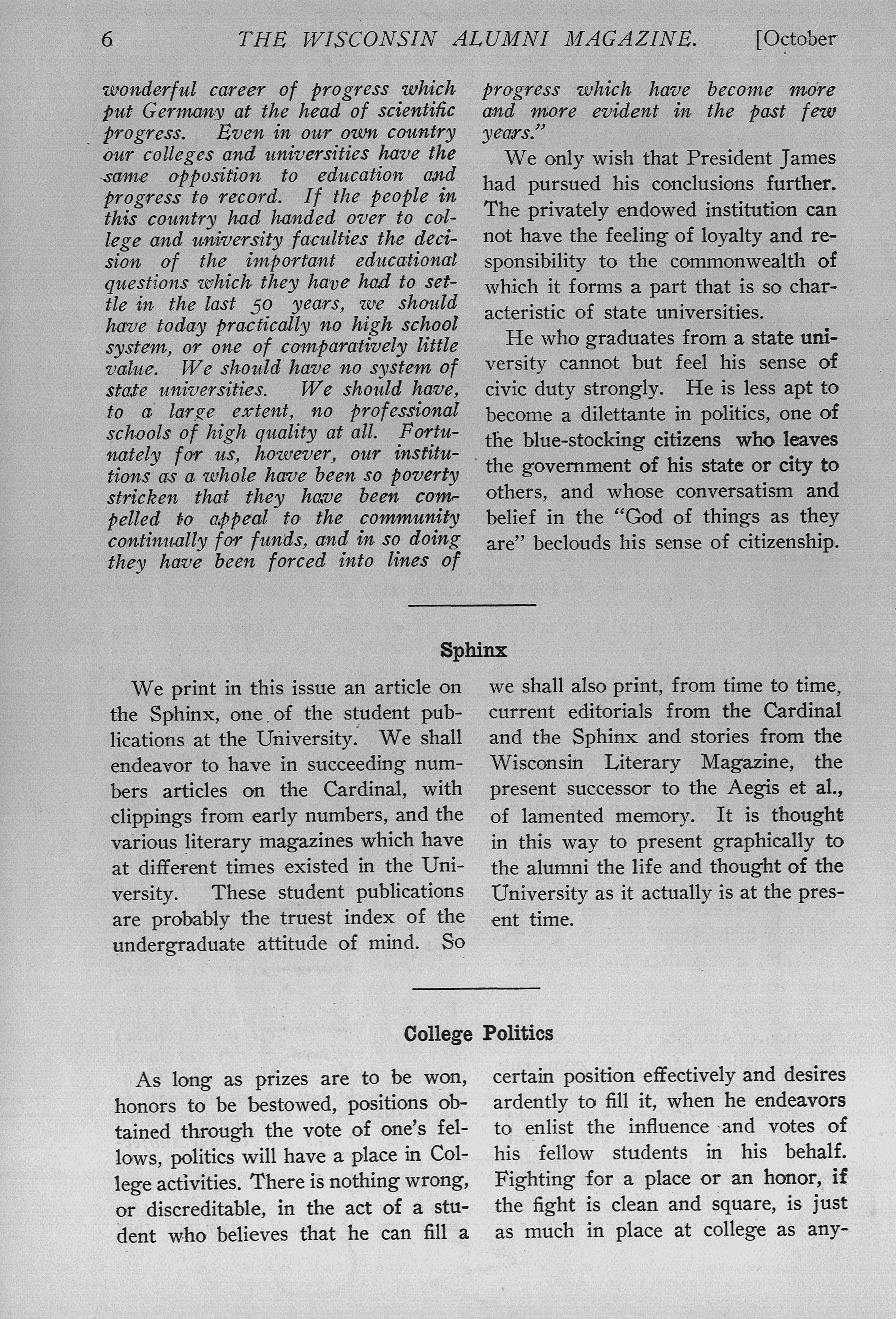 6 THE WISCONSIN ALUMNI MAGAZINE. [October

wonderful career of progress which put Germany at the head of scientific progress. Even in our own country our colleges and universities have the same opposition to education and progress to record. If the people in this country had handed over to college and university faculties the decision of the important educational questions which they have had to settle in the last 50 years, we should have today practically no high school system, or one of comparatively little value. We should have no system of state universities. We should have, to a large extent, no professional schools of high quality at all. Fortunately for us, however, our institutions as a whole have been so poverty stricken that they have been compelled to appeal to the community continually for funds, and in so doing they have been forced into lines of progress which have become more and more evident in the past few years."

We only wish that President James had pursued his conclusions further. The privately endowed institution can not have the feeling of loyalty and responsibility to the commonwealth of which it forms a part that is so characteristic of state universities.

He who graduates from a state university cannot but feel his sense of civic duty strongly. He is less apt to become a dilettante in politics, one of the blue-stocking citizens who leaves the government of his state or city to others, and whose conversatism and belief in the "God of things as they are" beclouds his sense of citizenship.

Sphinx

We print in this issue an article on the Sphinx, one of the student publications at the University. We shall endeavor to have in succeeding numbers articles on the Cardinal, with clippings from early numbers, and the various literary magazines which have at different times existed in the University. These student publications are probably the truest index of the undergraduate attitude of mind. So we shall also print, from time to time, current editorials from the Cardinal and the Sphinx and stories from the Wisconsin Literary Magazine, the present successor to the Aegis et al., of lamented memory. It is thought in this way to present graphically to the alumni the life and thought of the University as it actually is at the present time.

College Politics

As long as prizes are to be won, honors to be bestowed, positions obtained through the vote of one's fellows, politics will have a place in College activities. There is nothing wrong, or discreditable, in the act of a student who believes that he can fill a certain position effectively and desires ardently to fill it, when he endeavors to enlist the influence and votes of his fellow students in his behalf. Fighting for a place or an honor, if the fight is clean and square, is just as much in place at college as any-